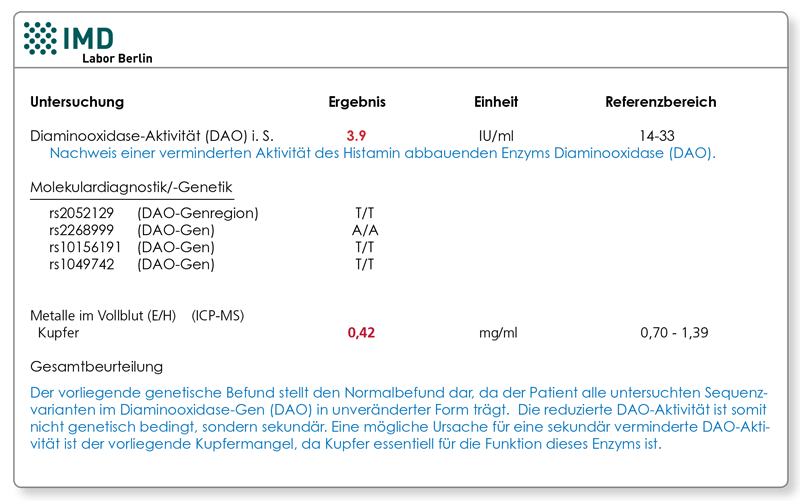 IMD
Labor Berlin

| Untersuchung | Ergebnis | Einheit | Referenzbereich |
|---|---|---|---|
| Diaminooxidase-Aktivität (DAO) i. S. | 3.9 | IU/ml | 14-33 |

Nachweis einer verminderten Aktivität des Histamin abbauenden Enzyms Diaminooxidase (DAO).

Molekulardiagnostik/-Genetik

| | | |
|---|---|---|
| rs2052129 | (DAO-Genregion) | T/T |
| rs2268999 | (DAO-Gen) | A/A |
| rs10156191 | (DAO-Gen) | T/T |
| rs1049742 | (DAO-Gen) | T/T |

Metalle im Vollblut (E/H) (ICP-MS)

| | | | |
|---|---|---|---|
| Kupfer | 0,42 | mg/ml | 0,70 - 1,39 |

Gesamtbeurteilung

Der vorliegende genetische Befund stellt den Normalbefund dar, da der Patient alle untersuchten Sequenzvarianten im Diaminooxidase-Gen (DAO) in unveränderter Form trägt. Die reduzierte DAO-Aktivität ist somit nicht genetisch bedingt, sondern sekundär. Eine mögliche Ursache für eine sekundär verminderte DAO-Aktivität ist der vorliegende Kupfermangel, da Kupfer essentiell für die Funktion dieses Enzyms ist.